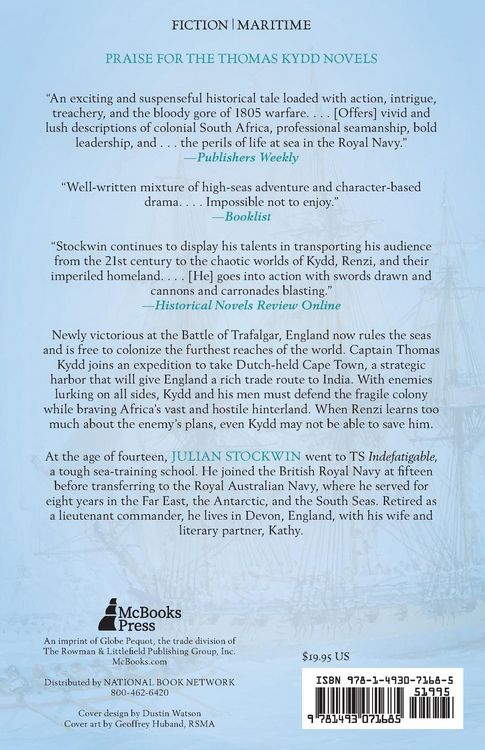 FICTION | MARITIME

PRAISE FOR THE THOMAS KYDD NOVELS

"An exciting and suspenseful historical tale loaded with action, intrigue, treachery, and the bloody gore of 1805 warfare. . . . [Offers] vivid and lush descriptions of colonial South Africa, professional seamanship, bold leadership, and . . . the perils of life at sea in the Royal Navy."
—Publishers Weekly

"Well-written mixture of high-seas adventure and character-based drama. . . . Impossible not to enjoy."
—Booklist

"Stockwin continues to display his talents in transporting his audience from the 21st century to the chaotic worlds of Kydd, Renzi, and their imperiled homeland. . . . [He] goes into action with swords drawn and cannons and carronades blasting."
—Historical Novels Review Online

Newly victorious at the Battle of Trafalgar, England now rules the seas and is free to colonize the furthest reaches of the world. Captain Thomas Kydd joins an expedition to take Dutch-held Cape Town, a strategic harbor that will give England a rich trade route to India. With enemies lurking on all sides, Kydd and his men must defend the fragile colony while braving Africa's vast and hostile hinterland. When Renzi learns too much about the enemy's plans, even Kydd may not be able to save him.

At the age of fourteen, JULIAN STOCKWIN went to TS Indefatigable, a tough sea-training school. He joined the British Royal Navy at fifteen before transferring to the Royal Australian Navy, where he served for eight years in the Far East, the Antarctic, and the South Seas. Retired as a lieutenant commander, he lives in Devon, England, with his wife and literary partner, Kathy.

McBooks Press

An imprint of Globe Pequot, the trade division of The Rowman & Littlefield Publishing Group, Inc.
McBooks.com

Distributed by NATIONAL BOOK NETWORK
800-462-6420

Cover design by Dustin Watson
Cover art by Geoffrey Huband, RSMA

$19.95 US

ISBN 978-1-4930-7168-5
51995
9 781493 071685